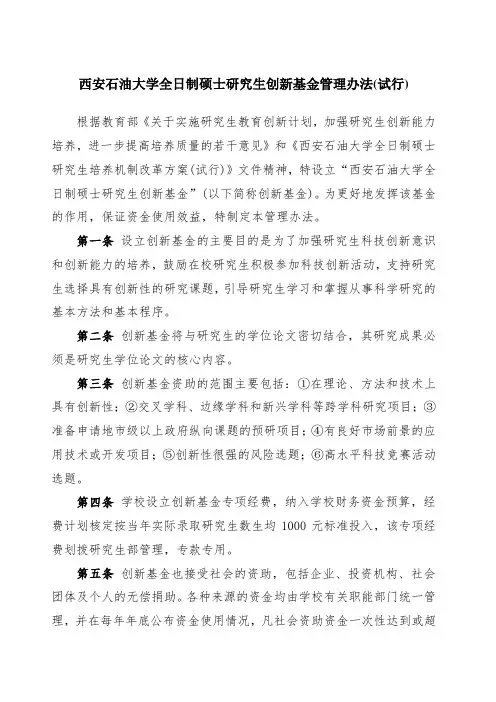 西安石油大学全日制硕士研究生创新基金管理办法(试行)

根据教育部《关于实施研究生教育创新计划，加强研究生创新能力培养，进一步提高培养质量的若干意见》和《西安石油大学全日制硕士研究生培养机制改革方案(试行)》文件精神，特设立“西安石油大学全日制硕士研究生创新基金”(以下简称创新基金)。为更好地发挥该基金的作用，保证资金使用效益，特制定本管理办法。

第一条 设立创新基金的主要目的是为了加强研究生科技创新意识和创新能力的培养，鼓励在校研究生积极参加科技创新活动，支持研究生选择具有创新性的研究课题，引导研究生学习和掌握从事科学研究的基本方法和基本程序。

第二条 创新基金将与研究生的学位论文密切结合，其研究成果必须是研究生学位论文的核心内容。

第三条 创新基金资助的范围主要包括：①在理论、方法和技术上具有创新性；②交叉学科、边缘学科和新兴学科等跨学科研究项目；③准备申请地市级以上政府纵向课题的预研项目；④有良好市场前景的应用技术或开发项目；⑤创新性很强的风险选题；⑥高水平科技竞赛活动选题。

第四条 学校设立创新基金专项经费，纳入学校财务资金预算，经费计划核定按当年实际录取研究生数生均 1000 元标准投入，该专项经费划拨研究生部管理，专款专用。

第五条 创新基金也接受社会的资助，包括企业、投资机构、社会团体及个人的无偿捐助。各种来源的资金均由学校有关职能部门统一管理，并在每年年底公布资金使用情况，凡社会资助资金一次性达到或超